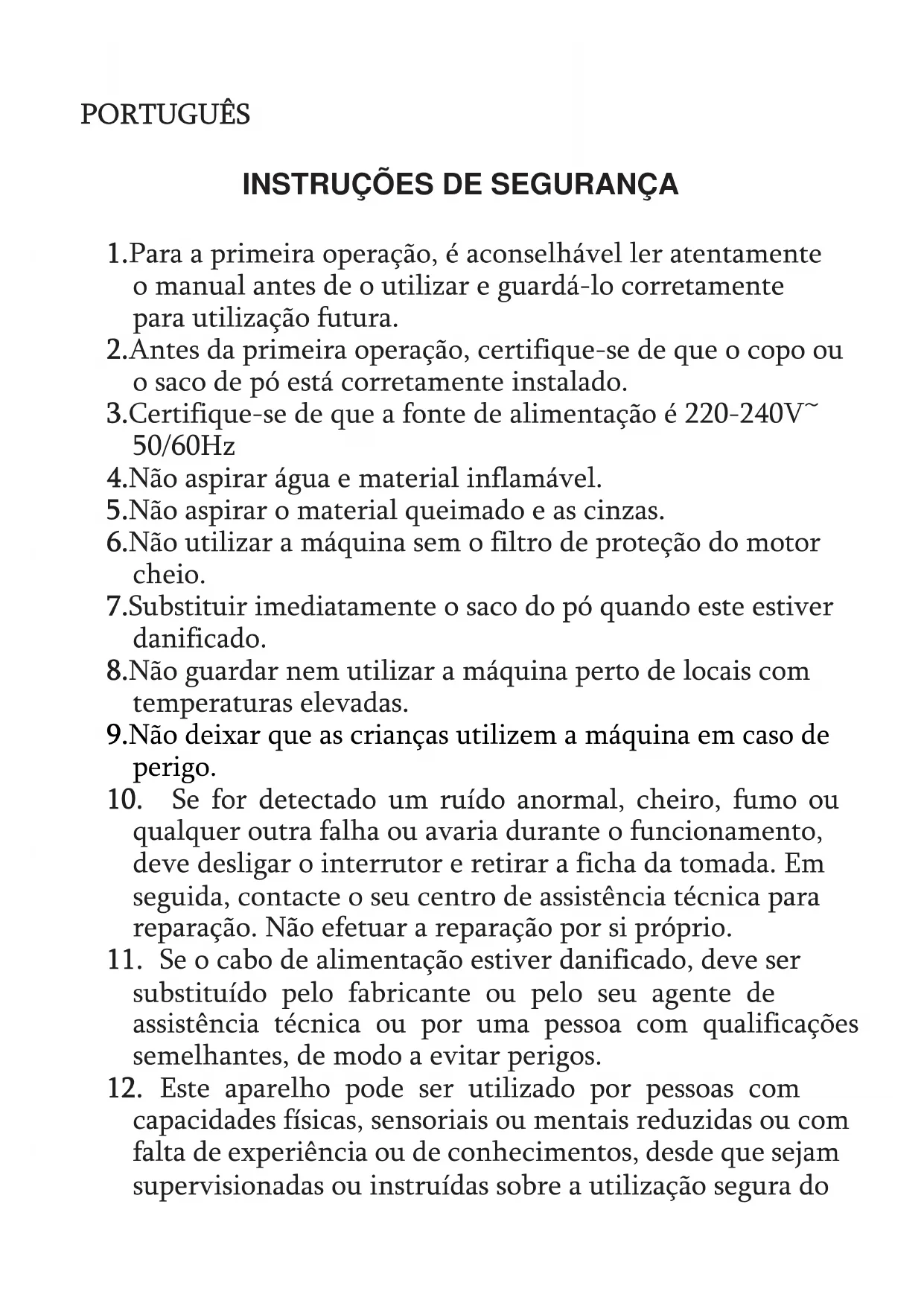 PORTUGUÊS

INSTRUÇÕES DE SEGURANÇA

1.Para a primeira operação, é aconselhável ler atentamente o manual antes de o utilizar e guardá-lo corretamente para utilização futura.
2.Antes da primeira operação, certifique-se de que o copo ou o saco de pó está corretamente instalado.
3.Certifique-se de que a fonte de alimentação é 220-240V~ 50/60Hz
4.Não aspirar água e material inflamável.
5.Não aspirar o material queimado e as cinzas.
6.Não utilizar a máquina sem o filtro de proteção do motor cheio.
7.Substituir imediatamente o saco do pó quando este estiver danificado.
8.Não guardar nem utilizar a máquina perto de locais com temperaturas elevadas.
9.Não deixar que as crianças utilizem a máquina em caso de perigo.
10. Se for detectado um ruído anormal, cheiro, fumo ou qualquer outra falha ou avaria durante o funcionamento, deve desligar o interrutor e retirar a ficha da tomada. Em seguida, contacte o seu centro de assistência técnica para reparação. Não efetuar a reparação por si próprio.
11. Se o cabo de alimentação estiver danificado, deve ser substituído pelo fabricante ou pelo seu agente de assistência técnica ou por uma pessoa com qualificações semelhantes, de modo a evitar perigos.
12. Este aparelho pode ser utilizado por pessoas com capacidades físicas, sensoriais ou mentais reduzidas ou com falta de experiência ou de conhecimentos, desde que sejam supervisionadas ou instruídas sobre a utilização segura do